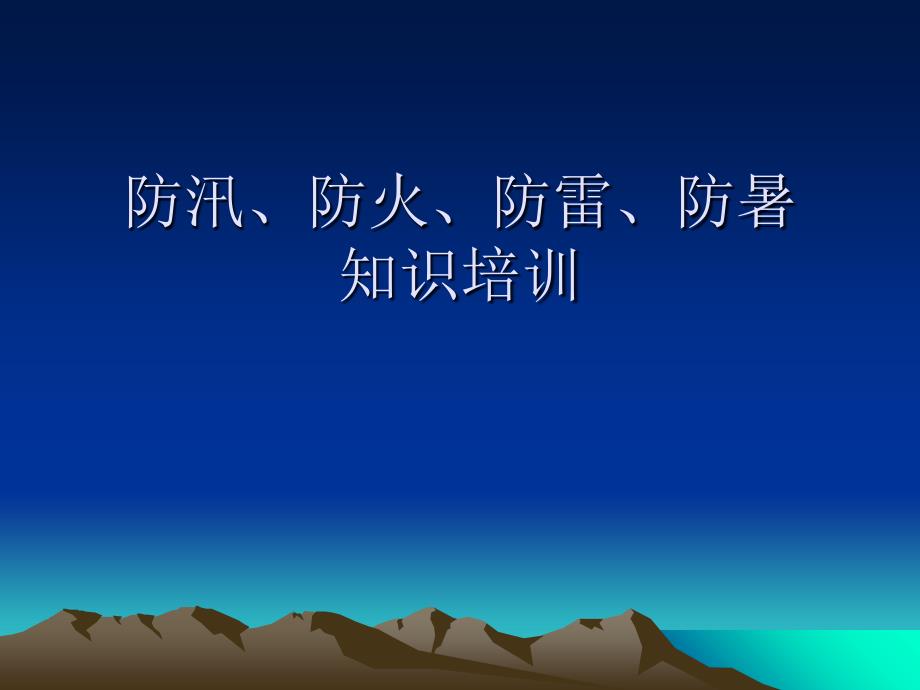 防汛、防火、防雷、防暑知识培训